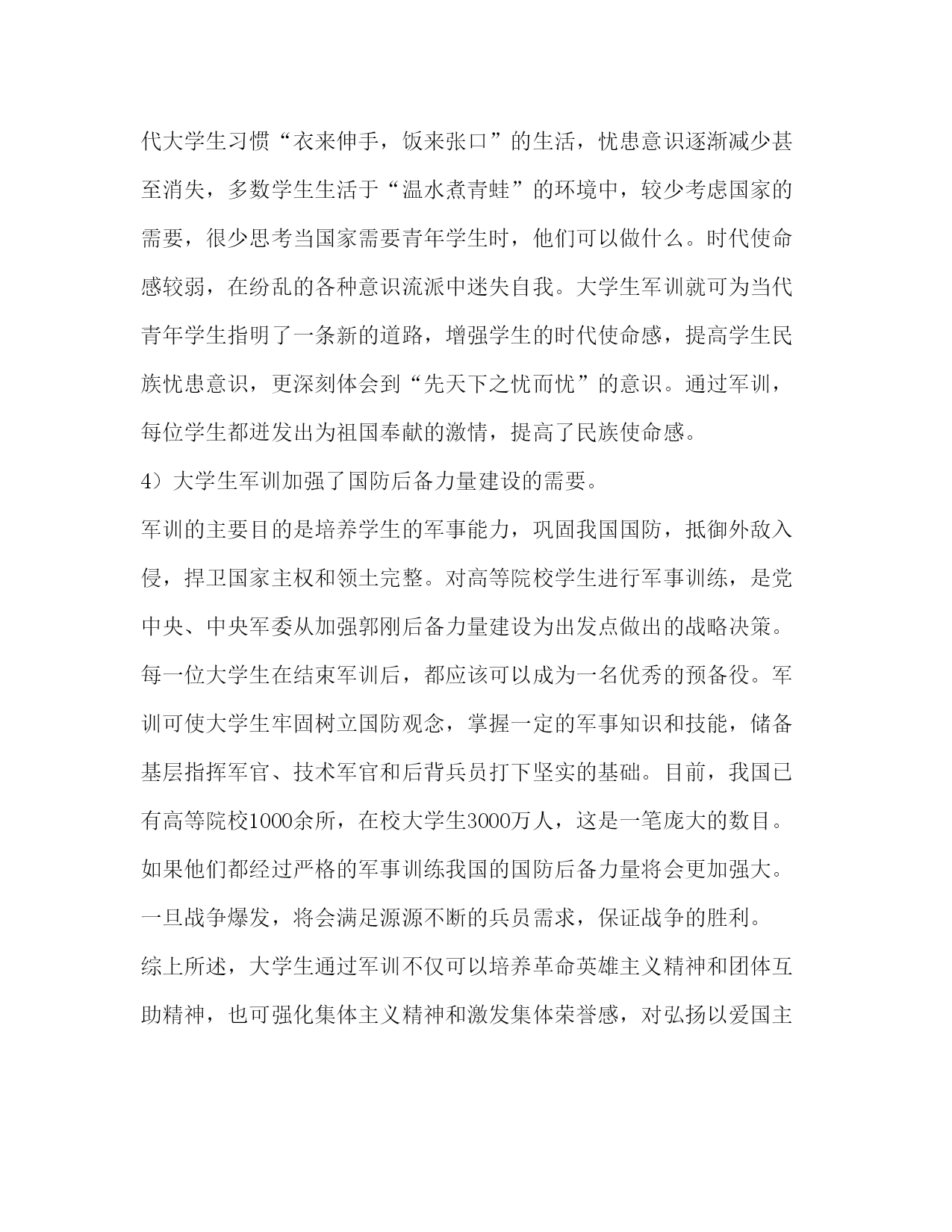 代大学生习惯“衣来伸手，饭来张口”的生活，忧患意识逐渐减少甚至消失，多数学生生活于“温水煮青蛙”的环境中，较少考虑国家的需要，很少思考当国家需要青年学生时，他们可以做什么。时代使命感较弱，在纷乱的各种意识流派中迷失自我。大学生军训就可为当代青年学生指明了一条新的道路，增强学生的时代使命感，提高学生民族忧患意识，更深刻体会到“先天下之忧而忧”的意识。通过军训，每位学生都迸发出为祖国奉献的激情，提高了民族使命感。

4）大学生军训加强了国防后备力量建设的需要。

军训的主要目的是培养学生的军事能力，巩固我国国防，抵御外敌入侵，捍卫国家主权和领土完整。对高等院校学生进行军事训练，是党中央、中央军委从加强郭刚后备力量建设为出发点做出的战略决策。每一位大学生在结束军训后，都应该可以成为一名优秀的预备役。军训可使大学生牢固树立国防观念，掌握一定的军事知识和技能，储备基层指挥军官、技术军官和后背兵员打下坚实的基础。目前，我国已有高等院校1000余所，在校大学生3000万人，这是一笔庞大的数目。如果他们都经过严格的军事训练我国的国防后备力量将会更加强大。一旦战争爆发，将会满足源源不断的兵员需求，保证战争的胜利。

综上所述，大学生通过军训不仅可以培养革命英雄主义精神和团体互助精神，也可强化集体主义精神和激发集体荣誉感，对弘扬以爱国主